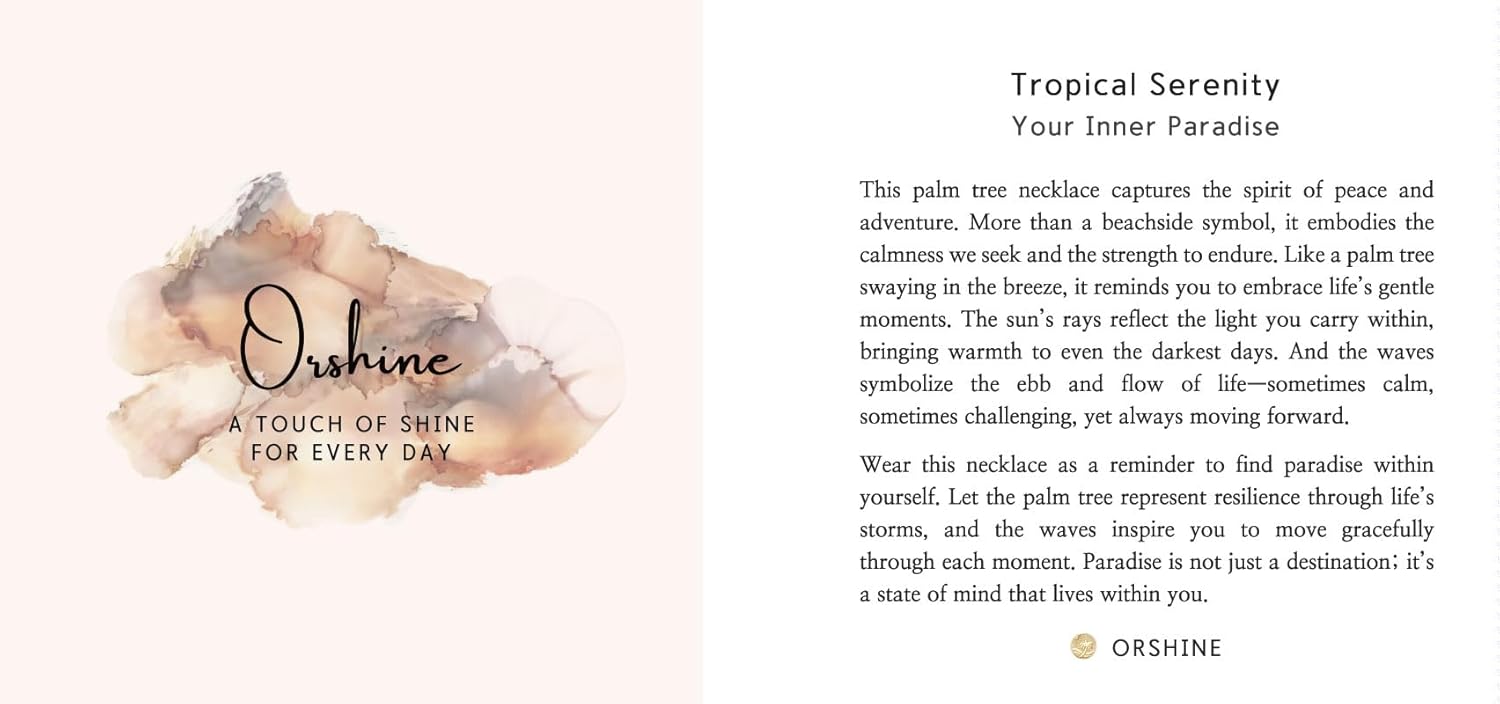 Orshine
A TOUCH OF SHINE FOR EVERY DAY

Tropical Serenity
Your Inner Paradise

This palm tree necklace captures the spirit of peace and adventure. More than a beachside symbol, it embodies the calmness we seek and the strength to endure. Like a palm tree swaying in the breeze, it reminds you to embrace life's gentle moments. The sun's rays reflect the light you carry within, bringing warmth to even the darkest days. And the waves symbolize the ebb and flow of life—sometimes calm, sometimes challenging, yet always moving forward.

Wear this necklace as a reminder to find paradise within yourself. Let the palm tree represent resilience through life's storms, and the waves inspire you to move gracefully through each moment. Paradise is not just a destination; it's a state of mind that lives within you.

ORSHINE